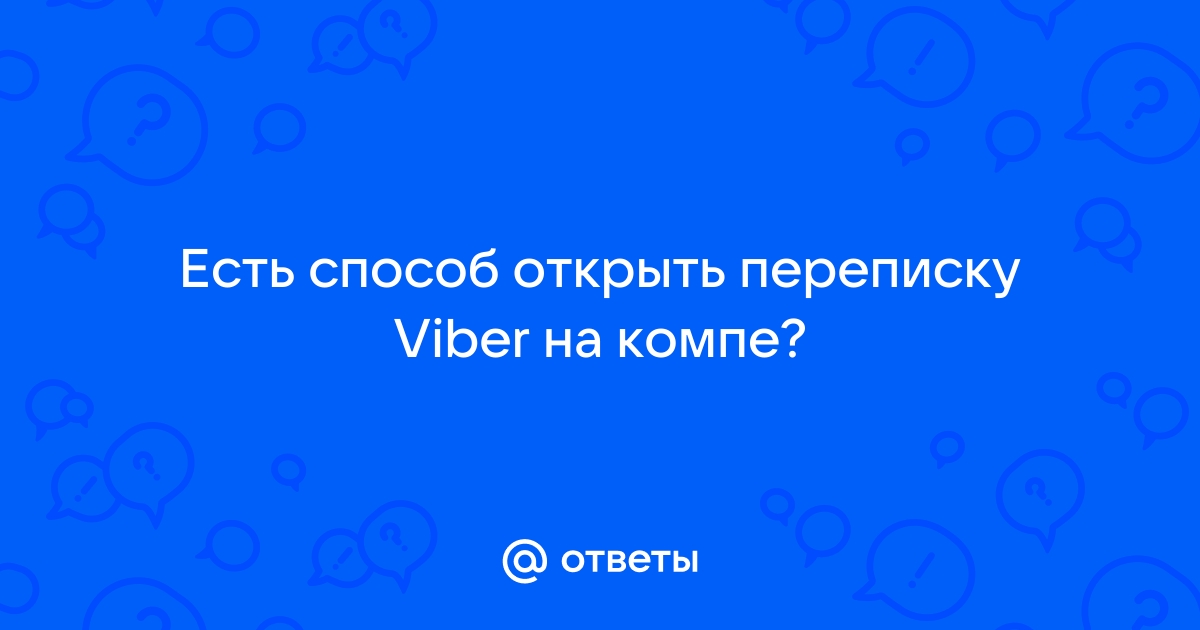 Есть способ открыть переписку Viber на компе?

@ ответы